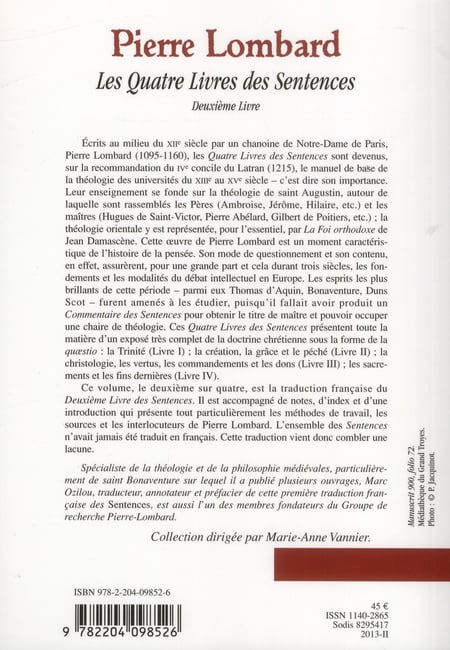 Pierre Lombard
Les Quatre Livres des Sentences
Deuxième Livre

Écrits au milieu du XIIe siècle par un chanoine de Notre-Dame de Paris, Pierre Lombard (1095-1160), les Quatre Livres des Sentences sont devenus, sur la recommandation du IVe concile du Latran (1215), le manuel de base de la théologie des universités du XIIIe au XVe siècle – c'est dire son importance. Leur enseignement se fonde sur la théologie de saint Augustin, autour de laquelle sont rassemblés les Pères (Ambroise, Jérôme, Hilaire, etc.) et les maîtres (Hugues de Saint-Victor, Pierre Abélard, Gilbert de Poitiers, etc.) ; la théologie orientale y est représentée, pour l'essentiel, par La Foi orthodoxe de Jean Damascène. Cette œuvre de Pierre Lombard est un moment caractéristique de l'histoire de la pensée. Son mode de questionnement et son contenu, en effet, assurèrent, pour une grande part et cela durant trois siècles, les fondements et les modalités du débat intellectuel en Europe. Les esprits les plus brillants de cette période – parmi eux Thomas d'Aquin, Bonaventure, Duns Scot – furent amenés à les étudier, puisqu'il fallait avoir produit un Commentaire des Sentences pour obtenir le titre de maître et pouvoir occuper une chaire de théologie. Ces Quatre Livres des Sentences présentent toute la matière d'un exposé très complet de la doctrine chrétienne sous la forme de la quæstio : la Trinité (Livre I) ; la création, la grâce et le péché (Livre II) ; la christologie, les vertus, les commandements et les dons (Livre III) ; les sacrements et les fins dernières (Livre IV).

Ce volume, le deuxième sur quatre, est la traduction française du Deuxième Livre des Sentences. Il est accompagné de notes, d'index et d'une introduction qui présente tout particulièrement les méthodes de travail, les sources et les interlocuteurs de Pierre Lombard. L'ensemble des Sentences n'avait jamais été traduit en français. Cette traduction vient donc combler une lacune.

Spécialiste de la théologie et de la philosophie médiévales, particulièrement de saint Bonaventure sur lequel il a publié plusieurs ouvrages, Marc Ozilou, traducteur, annotateur et préfacier de cette première traduction française des Sentences, est aussi l'un des membres fondateurs du Groupe de recherche Pierre-Lombard.

Collection dirigée par Marie-Anne Vannier.

Manuscrit 900, folio 72. Médiathèque du Grand Troyes. Photo : © P. Jacquinot.

ISBN 978-2-204-09852-6

9 782204 098526

45 €
ISSN 1140-2865
Sodis 8295417
2013-II